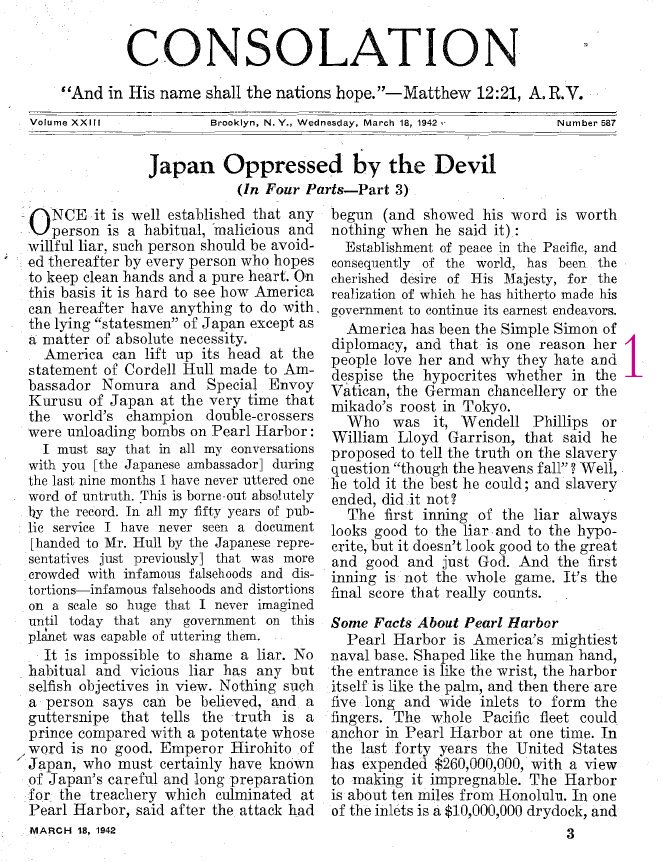 CONSOLATION

"And in His name shall the nations hope."—Matthew 12:21, A.R.V.

Volume XXIII Brooklyn, N. Y., Wednesday, March 18, 1942 Number 587

Japan Oppressed by the Devil

(In Four Parts—Part 3)

ONCE it is well established that any person is a habitual, malicious and willful liar, such person should be avoided thereafter by every person who hopes to keep clean hands and a pure heart. On this basis it is hard to see how America can hereafter have anything to do with the lying "statesmen" of Japan except as a matter of absolute necessity.

America can lift up its head at the statement of Cordell Hull made to Ambassador Nomura and Special Envoy Kurusu of Japan at the very time that the world's champion double-crossers were unloading bombs on Pearl Harbor:

I must say that in all my conversations with you [the Japanese ambassador] during the last nine months I have never uttered one word of untruth. This is borne out absolutely by the record. In all my fifty years of public service I have never seen a document [handed to Mr. Hull by the Japanese representatives just previously] that was more crowded with infamous falsehoods and distortions—infamous falsehoods and distortions on a scale so huge that I never imagined until today that any government on this planet was capable of uttering them.

It is impossible to shame a liar. No habitual and vicious liar has any but selfish objectives in view. Nothing such a person says can be believed, and a guttersnipe that tells the truth is a prince compared with a potentate whose word is no good. Emperor Hirohito of Japan, who must certainly have known of Japan's careful and long preparation for the treachery which culminated at Pearl Harbor, said after the attack had begun (and showed his word is worth nothing when he said it):

Establishment of peace in the Pacific, and consequently of the world, has been the cherished desire of His Majesty, for the realization of which he has hitherto made his government to continue its earnest endeavors.

America has been the Simple Simon of diplomacy, and that is one reason her people love her and why they hate and despise the hypocrites whether in the Vatican, the German chancellery or the mikado's roost in Tokyo.

1

Who was it, Wendell Phillips or William Lloyd Garrison, that said he proposed to tell the truth on the slavery question "though the heavens fall"? Well, he told it the best he could; and slavery ended, did it not?

The first inning of the liar always looks good to the liar and to the hypocrite, but it doesn't look good to the great and good and just God. And the first inning is not the whole game. It's the final score that really counts.

Some Facts About Pearl Harbor

Pearl Harbor is America's mightiest naval base. Shaped like the human hand, the entrance is like the wrist, the harbor itself is like the palm, and then there are five long and wide inlets to form the fingers. The whole Pacific fleet could anchor in Pearl Harbor at one time. In the last forty years the United States has expended $260,000,000, with a view to making it impregnable. The Harbor is about ten miles from Honolulu. In one of the inlets is a $10,000,000 drydock, and

MARCH 18, 1942

3